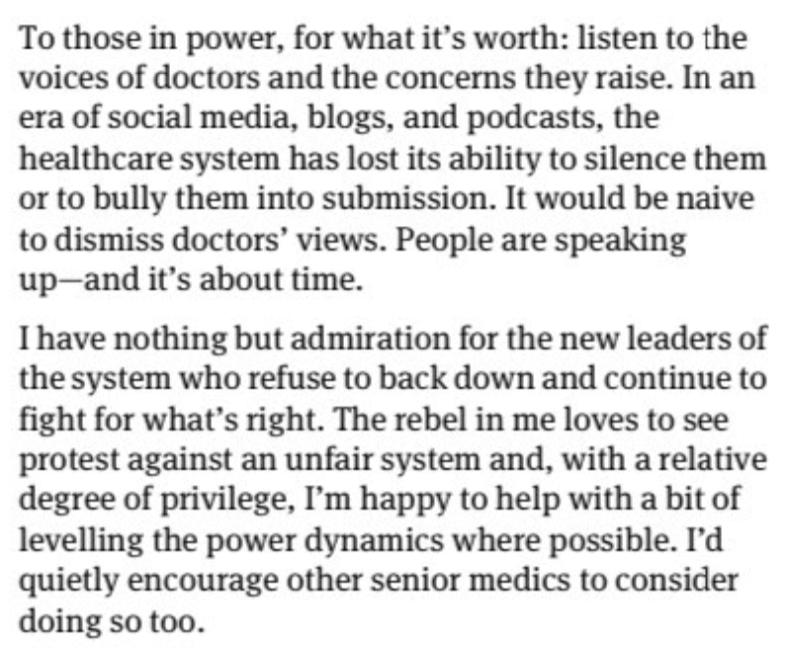 To those in power, for what it's worth: listen to the voices of doctors and the concerns they raise. In an era of social media, blogs, and podcasts, the healthcare system has lost its ability to silence them or to bully them into submission. It would be naive to dismiss doctors' views. People are speaking up—and it's about time.

I have nothing but admiration for the new leaders of the system who refuse to back down and continue to fight for what's right. The rebel in me loves to see protest against an unfair system and, with a relative degree of privilege, I'm happy to help with a bit of levelling the power dynamics where possible. I'd quietly encourage other senior medics to consider doing so too.